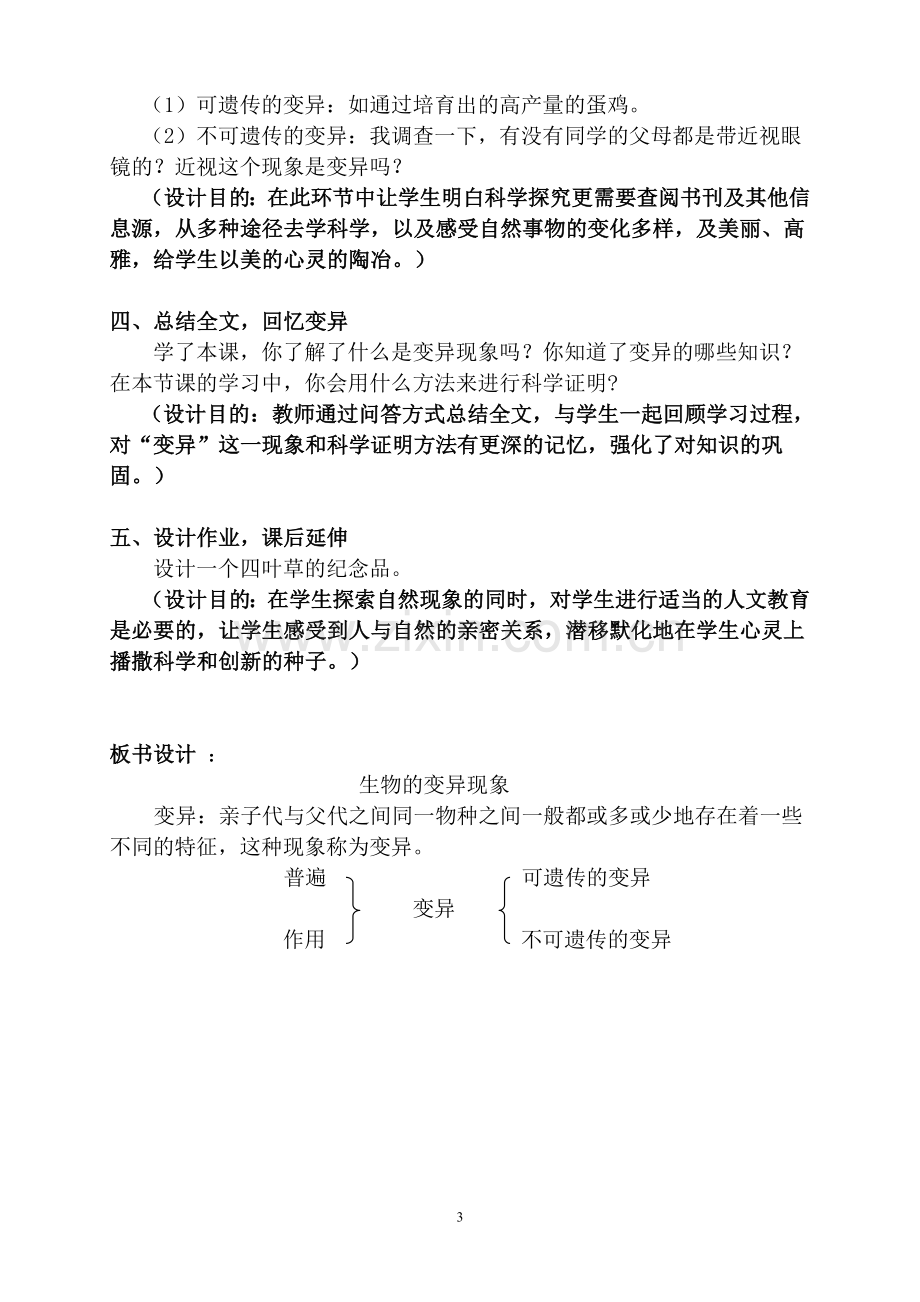 （1）可遗传的变异：如通过培育出的高产量的蛋鸡。

（2）不可遗传的变异：我调查一下，有没有同学的父母都是带近视眼镜的？近视这个现象是变异吗？

（设计目的：在此环节中让学生明白科学探究更需要查阅书刊及其他信息源，从多种途径去学科学，以及感受自然事物的变化多样，及美丽、高雅，给学生以美的心灵的陶冶。）

四、总结全文，回忆变异

学了本课，你了解了什么是变异现象吗？你知道了变异的哪些知识？在本节课的学习中，你会用什么方法来进行科学证明？

（设计目的：教师通过问答方式总结全文，与学生一起回顾学习过程，对“变异”这一现象和科学证明方法有更深的记忆，强化了对知识的巩固。）

五、设计作业，课后延伸

设计一个四叶草的纪念品。

（设计目的：在学生探索自然现象的同时，对学生进行适当的人文教育是必要的，让学生感受到人与自然的亲密关系，潜移默化地在学生心灵上播撒科学和创新的种子。）

板书设计 ：

生物的变异现象

变异：亲子代与父代之间同一物种之间一般都或多或少地存在着一些不同的特征，这种现象称为变异。

普遍
作用
变异
可遗传的变异
不可遗传的变异

3

www.zixin.com.cn